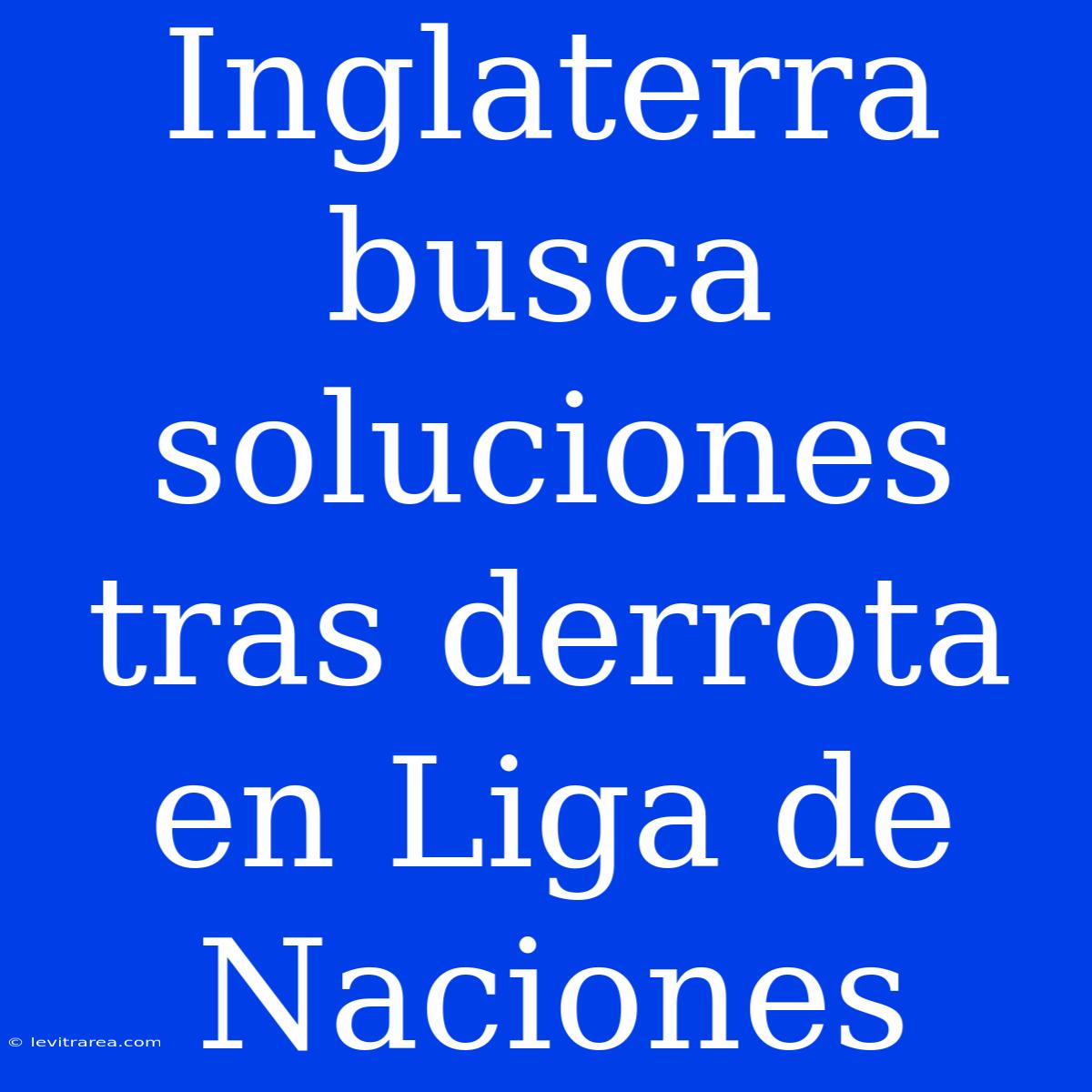 Inglaterra busca soluciones tras derrota en Liga de Naciones

© levitrarea.com